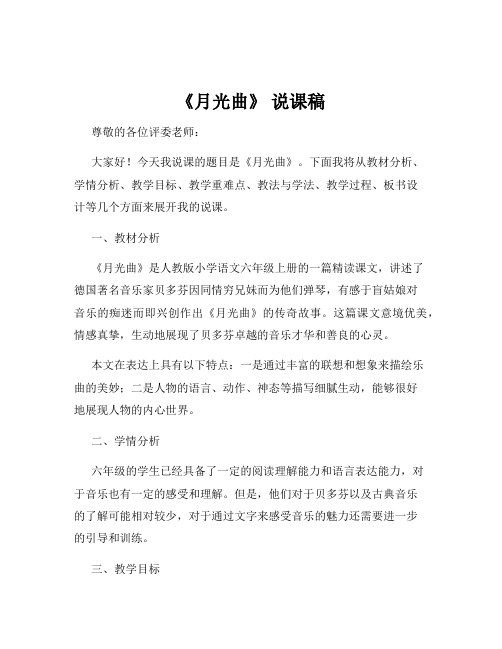 《月光曲》 说课稿

尊敬的各位评委老师：

大家好！今天我说课的题目是《月光曲》。下面我将从教材分析、学情分析、教学目标、教学重难点、教法与学法、教学过程、板书设计等几个方面来展开我的说课。

一、教材分析

《月光曲》是人教版小学语文六年级上册的一篇精读课文，讲述了德国著名音乐家贝多芬因同情穷兄妹而为他们弹琴，有感于盲姑娘对音乐的痴迷而即兴创作出《月光曲》的传奇故事。这篇课文意境优美，情感真挚，生动地展现了贝多芬卓越的音乐才华和善良的心灵。

本文在表达上具有以下特点：一是通过丰富的联想和想象来描绘乐曲的美妙；二是人物的语言、动作、神态等描写细腻生动，能够很好地展现人物的内心世界。

二、学情分析

六年级的学生已经具备了一定的阅读理解能力和语言表达能力，对于音乐也有一定的感受和理解。但是，他们对于贝多芬以及古典音乐的了解可能相对较少，对于通过文字来感受音乐的魅力还需要进一步的引导和训练。

三、教学目标